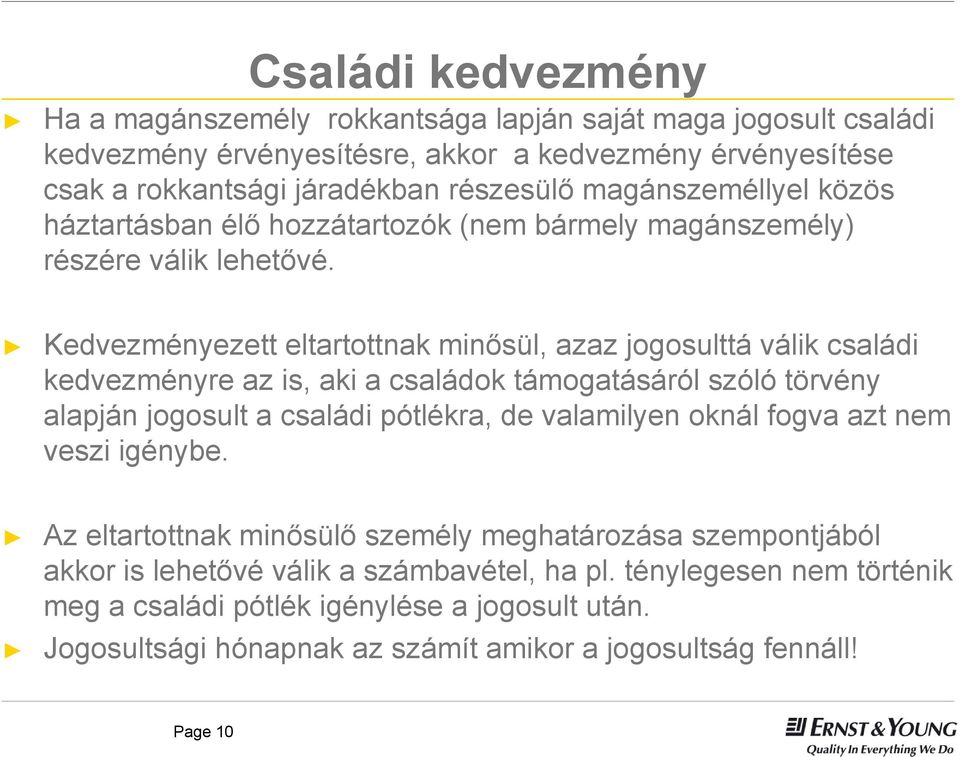 Családi kedvezmény

► Ha a magánszemély rokkantsága lapján saját maga jogosult családi kedvezmény érvényesítésre, akkor a kedvezmény érvényesítése csak a rokkantsági járadékban részesülő magánszeméllyel közös háztartásban élő hozzátartozók (nem bármely magánszemély) részére válik lehetővé.

► Kedvezményezett eltartottnak minősül, azaz jogosulttá válik családi kedvezményre az is, aki a családok támogatásáról szóló törvény alapján jogosult a családi pótlékra, de valamilyen oknál fogva azt nem veszi igénybe.

► Az eltartottnak minősülő személy meghatározása szempontjából akkor is lehetővé válik a számbavétel, ha pl. ténylegesen nem történik meg a családi pótlék igénylése a jogosult után.

► Jogosultsági hónapnak az számít amikor a jogosultság fennáll!

Page 10

ERNST & YOUNG
Quality In Everything We Do